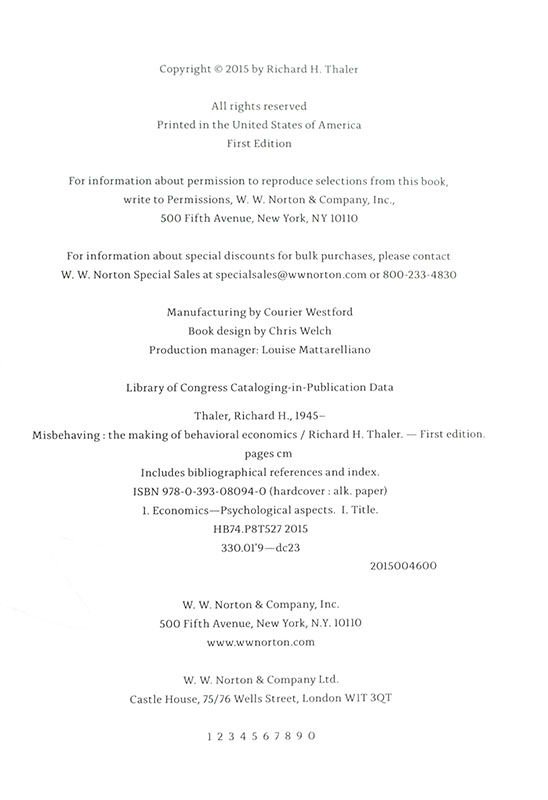 Copyright © 2015 by Richard H. Thaler

All rights reserved
Printed in the United States of America
First Edition

For information about permission to reproduce selections from this book, write to Permissions, W. W. Norton & Company, Inc., 500 Fifth Avenue, New York, NY 10110

For information about special discounts for bulk purchases, please contact W. W. Norton Special Sales at specialsales@wwnorton.com or 800-233-4830

Manufacturing by Courier Westford
Book design by Chris Welch
Production manager: Louise Mattarelliano

Library of Congress Cataloging-in-Publication Data

Thaler, Richard H., 1945–
Misbehaving : the making of behavioral economics / Richard H. Thaler. — First edition.
pages cm
Includes bibliographical references and index.
ISBN 978-0-393-08094-0 (hardcover : alk. paper)
1. Economics—Psychological aspects. I. Title.
HB74.P8T527 2015
330.01'9—dc23
2015004600

W. W. Norton & Company, Inc.
500 Fifth Avenue, New York, N.Y. 10110
www.wwnorton.com

W. W. Norton & Company Ltd.
Castle House, 75/76 Wells Street, London W1T 3QT

1 2 3 4 5 6 7 8 9 0